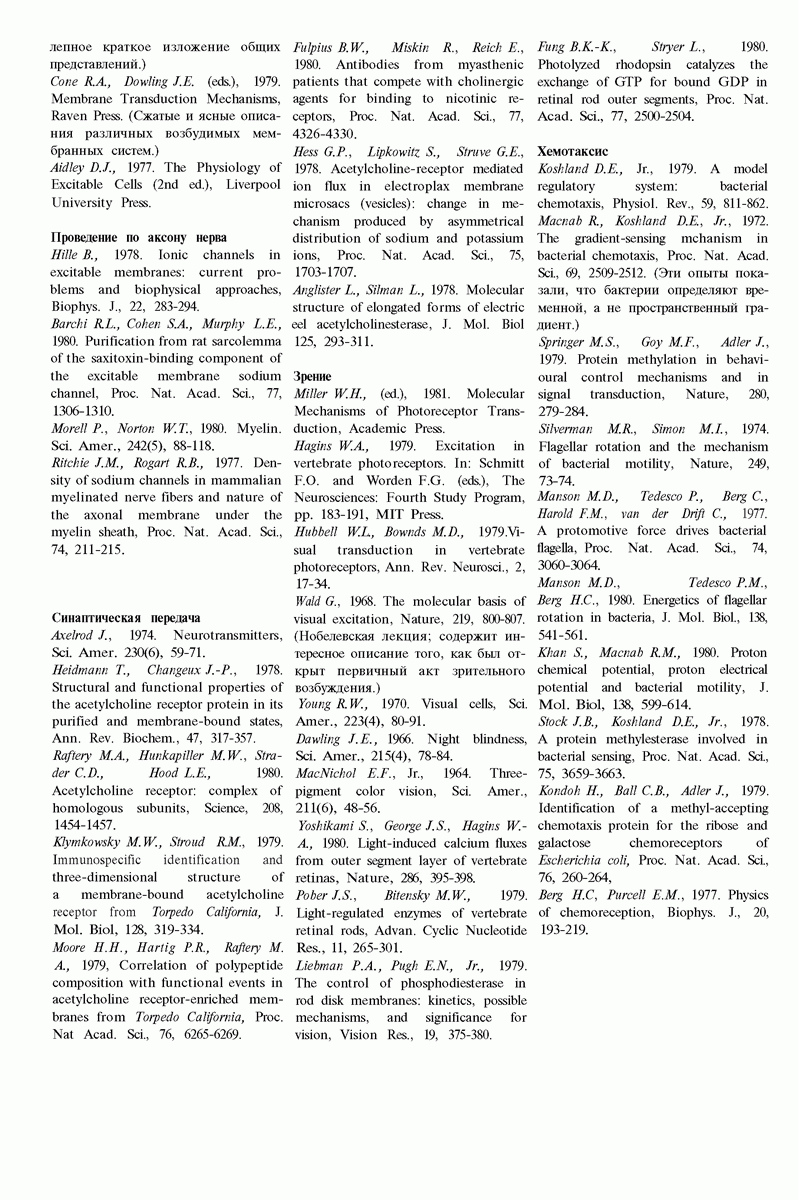 лепное краткое изложение общих представлений.)

Cone R.A., Dowling J.E. (eds.), 1979. Membrane Transduction Mechanisms, Raven Press. (Сжатые и ясные описания различных возбудимых мембранных систем.)

Aidley D.J., 1977. The Physiology of Excitable Cells (2nd ed.), Liverpool University Press.

Проведение по аксону нерва

Hille B., 1978. Ionic channels in excitable membranes: current problems and biophysical approaches, Biophys. J., 22, 283-294.

Barchi R.L., Cohen S.A., Murphy L.E., 1980. Purification from rat sarcolemma of the saxitoxin-binding component of the excitable membrane sodium channel, Proc. Nat. Acad. Sci., 77, 1306-1310.

Morell P., Norton W.T., 1980. Myelin. Sci. Amer., 242(5), 88-118.

Ritchie J.M., Rogart R.B., 1977. Density of sodium channels in mammalian myelinated nerve fibers and nature of the axonal membrane under the myelin sheath, Proc. Nat. Acad. Sci., 74, 211-215.

Синаптическая передача

Axelrod J., 1974. Neurotransmitters, Sci. Amer. 230(6), 59-71.

Heidmann T., Changeux J.-P., 1978. Structural and functional properties of the acetylcholine receptor protein in its purified and membrane-bound states, Ann. Rev. Biochem., 47, 317-357.

Raftery M.A., Hunkapiller M.W., Strader C.D., Hood L.E., 1980. Acetylcholine receptor: complex of homologous subunits, Science, 208, 1454-1457.

Klymkowsky M.W., Stroud R.M., 1979. Immunospecific identification and three-dimensional structure of a membrane-bound acetylcholine receptor from Torpedo California, J. Mol. Biol, 128, 319-334.

Moore H.H., Hartig P.R., Raftery M. A., 1979, Correlation of polypeptide composition with functional events in acetylcholine receptor-enriched membranes from Torpedo California, Proc. Nat Acad. Sci., 76, 6265-6269.

Fulpius B.W., Miskin R., Reich E., 1980. Antibodies from myasthenic patients that compete with cholinergic agents for binding to nicotinic receptors, Proc. Nat. Acad. Sci., 77, 4326-4330.

Hess G.P., Lipkowitz S., Struve G.E., 1978. Acetylcholine-receptor mediated ion flux in electroplax membrane microsacs (vesicles): change in mechanism produced by asymmetrical distribution of sodium and potassium ions, Proc. Nat. Acad. Sci., 75, 1703-1707.

Anglister L., Silman L., 1978. Molecular structure of elongated forms of electric eel acetylcholinesterase, J. Mol. Biol 125, 293-311.

Зрение

Miller W.H., (ed.), 1981. Molecular Mechanisms of Photoreceptor Transduction, Academic Press.

Hagins W.A., 1979. Excitation in vertebrate photoreceptors. In: Schmitt F.O. and Worden F.G. (eds), The Neurosciences: Fourth Study Program, pp. 183-191, MIT Press.

Hubbell W.L., Bownds M.D., 1979.Visual transduction in vertebrate photoreceptors, Ann. Rev. Neurosci., 2, 17-34.

Wald G., 1968. The molecular basis of visual excitation, Nature, 219, 800-807. (Нобелевская лекция; содержит интересное описание того, как был открыт первичный акт зрительного возбуждения.)

Young R.W., 1970. Visual cells, Sci. Amer., 223(4), 80-91.

Dawling J.E., 1966. Night blindness, Sci. Amer., 215(4), 78-84.

MacNichol E.F., Jr., 1964. Three-pigment color vision, Sci. Amer., 211(6), 48-56.

Yoshikami S., George J.S., Hagins W.-A., 1980. Light-induced calcium fluxes from outer segment layer of vertebrate retinas, Nature, 286, 395-398.

Pober J.S., Bitensky M.W., 1979. Light-regulated enzymes of vertebrate retinal rods, Advan. Cyclic Nucleotide Res., 11, 265-301.

Liebman P.A., Pugh E.N., Jr., 1979. The control of phosphodiesterase in rod disk membranes: kinetics, possible mechanisms, and significance for vision, Vision Res., 19, 375-380.

Fung B.K.-K., Stryer L., 1980. Photolyzed rhodopsin catalyzes the exchange of GTP for bound GDP in retinal rod outer segments, Proc. Nat. Acad. Sci., 77, 2500-2504.

Хемотаксис

Koshland D.E., Jr., 1979. A model regulatory system: bacterial chemotaxis, Physiol. Rev., 59, 811-862.

Macnab R., Koshland D.E., Jr., 1972. The gradient-sensing mchanism in bacterial chemotaxis, Proc. Nat. Acad. Sci., 69, 2509-2512. (Эти опыты показали, что бактерии определяют временной, а не пространственный градиент.)

Springer M.S., Goy M.F., Adler J., 1979. Protein methylation in behavioural control mechanisms and in signal transduction, Nature, 280, 279-284.

Silverman M.R., Simon M.I., 1974. Flagellar rotation and the mechanism of bacterial motility, Nature, 249, 73-74.

Manson M.D., Tedesco P., Berg C., Harold F.M., van der Drift C., 1977. A protomotive force drives bacterial flagella, Proc. Nat. Acad. Sci., 74, 3060-3064.

Manson M.D., Tedesco P.M., Berg H.C., 1980. Energetics of flagellar rotation in bacteria, J. Mol. Biol., 138, 541-561.

Khan S., Macnab R.M., 1980. Proton chemical potential, proton electrical potential and bacterial motility, J. Mol. Biol, 138, 599-614.

Stock J.B., Koshland D.E., Jr., 1978. A protein methylesterase involved in bacterial sensing, Proc. Nat. Acad. Sci., 75, 3659-3663.

Kondoh H., Ball C.B., Adler J., 1979. Identification of a methyl-accepting chemotaxis protein for the ribose and galactose chemoreceptors of Escherichia coli, Proc. Nat. Acad. Sci., 76, 260-264,

Berg H.C, Purcell E.M., 1977. Physics of chemoreception, Biophys. J., 20, 193-219.